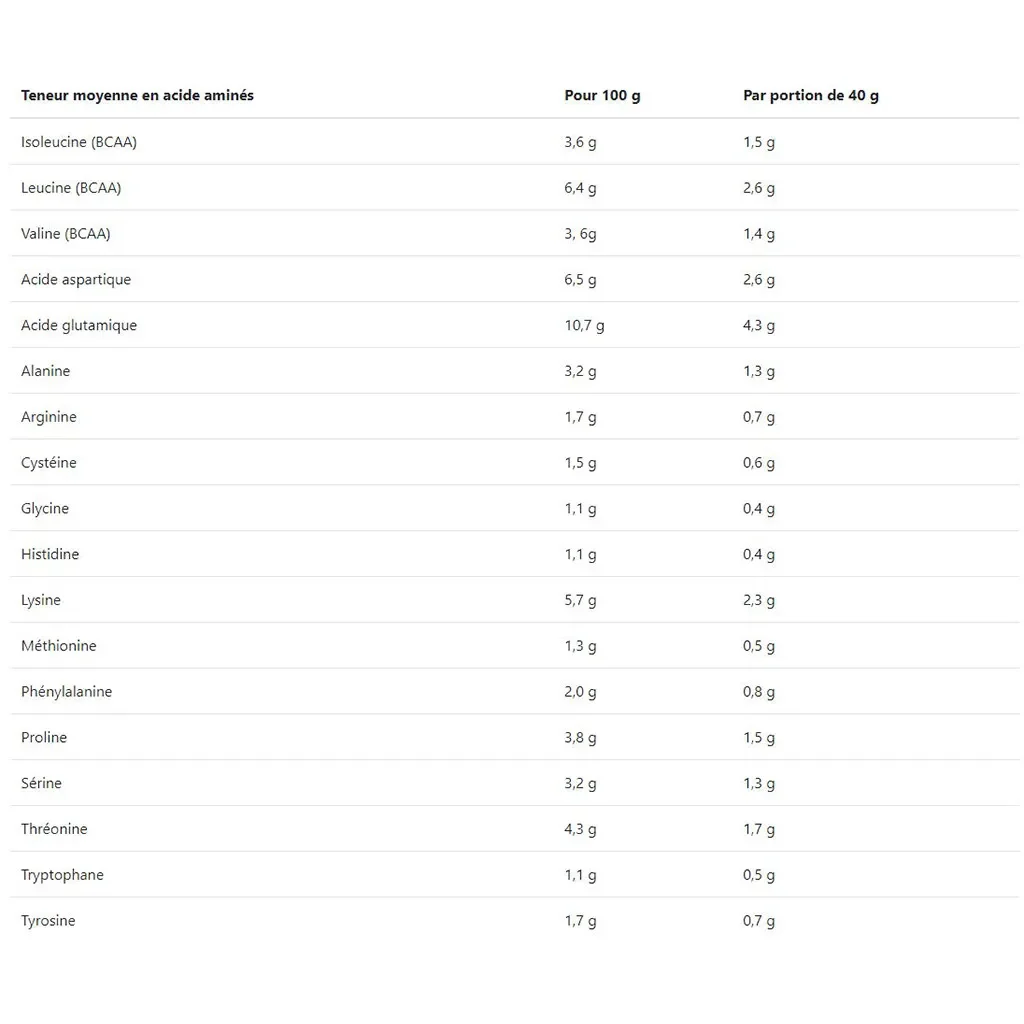 | Teneur moyenne en acide aminés | Pour 100 g | Par portion de 40 g |
|---|---|---|
| Isoleucine (BCAA) | 3,6 g | 1,5 g |
| Leucine (BCAA) | 6,4 g | 2,6 g |
| Valine (BCAA) | 3, 6g | 1,4 g |
| Acide aspartique | 6,5 g | 2,6 g |
| Acide glutamique | 10,7 g | 4,3 g |
| Alanine | 3,2 g | 1,3 g |
| Arginine | 1,7 g | 0,7 g |
| Cystéine | 1,5 g | 0,6 g |
| Glycine | 1,1 g | 0,4 g |
| Histidine | 1,1 g | 0,4 g |
| Lysine | 5,7 g | 2,3 g |
| Méthionine | 1,3 g | 0,5 g |
| Phénylalanine | 2,0 g | 0,8 g |
| Proline | 3,8 g | 1,5 g |
| Sérine | 3,2 g | 1,3 g |
| Thréonine | 4,3 g | 1,7 g |
| Tryptophane | 1,1 g | 0,5 g |
| Tyrosine | 1,7 g | 0,7 g |